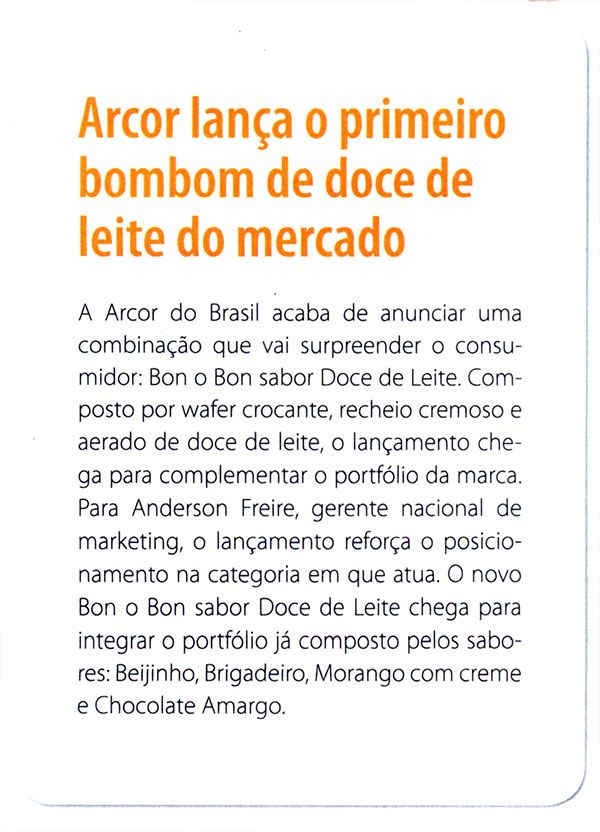 Arcor lança o primeiro bombom de doce de leite do mercado

A Arcor do Brasil acaba de anunciar uma combinação que vai surpreender o consumidor: Bon o Bon sabor Doce de Leite. Composto por wafer crocante, recheio cremoso e aerado de doce de leite, o lançamento chega para complementar o portfólio da marca. Para Anderson Freire, gerente nacional de marketing, o lançamento reforça o posicionamento na categoria em que atua. O novo Bon o Bon sabor Doce de Leite chega para integrar o portfólio já composto pelos sabores: Beijinho, Brigadeiro, Morango com creme e Chocolate Amargo.